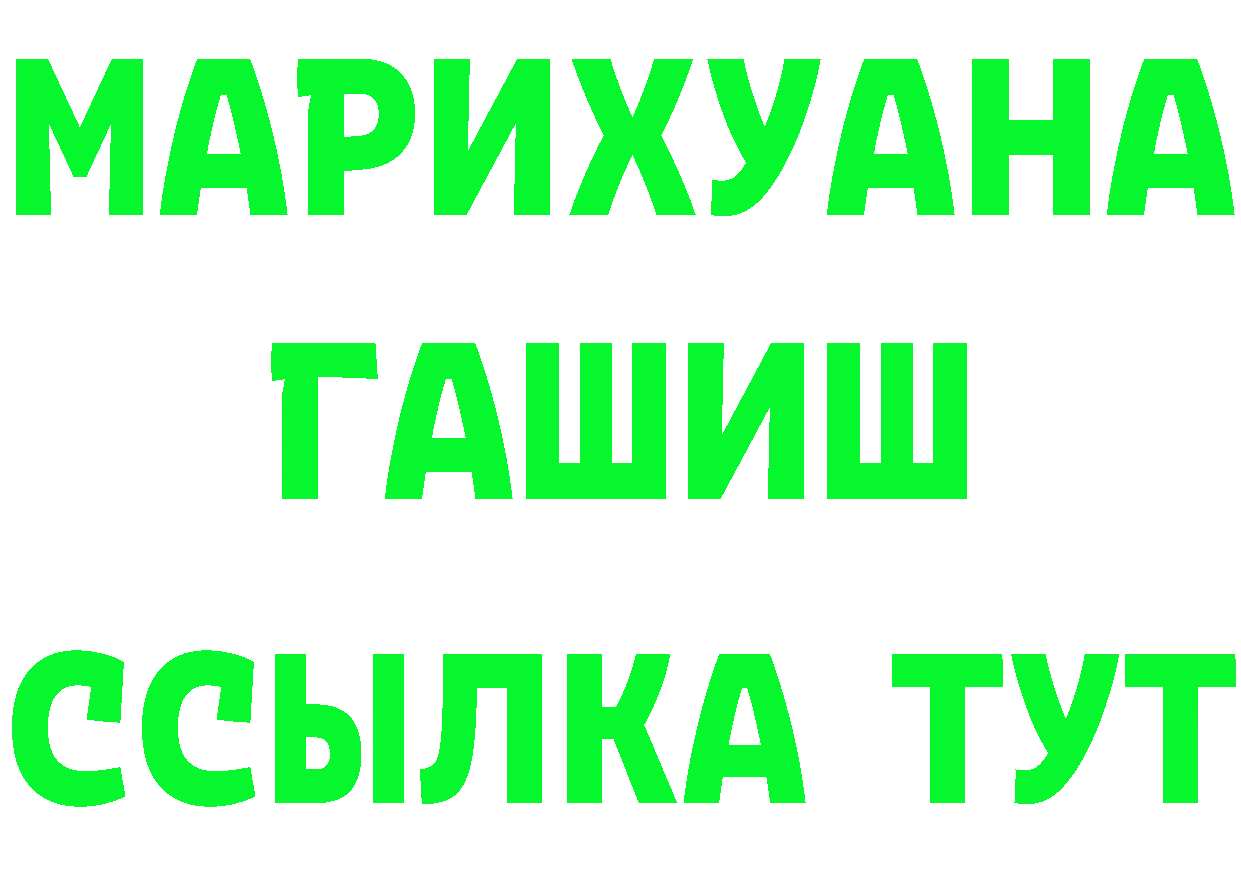 МАРИХУАНА
ГАШИШ
ССЫЛКА ТУТ